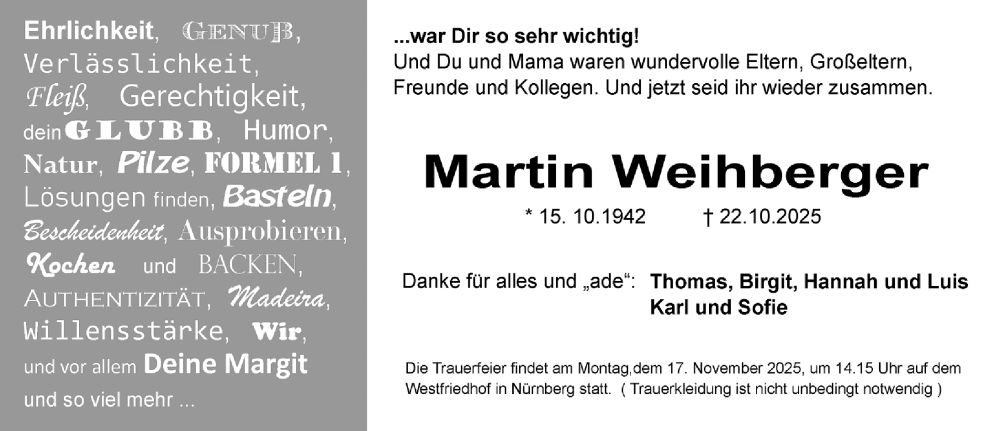 Ehrlichkeit, GENUß, Verlässlichkeit, Fleiß, Gerechtigkeit, dein GLUBB, Humor, Natur, Pilze, FORMEL 1, Lösungen finden, Basteln, Bescheidenheit, Ausprobieren, Kochen und BACKEN, AUTHENTIZITÄT, Madeira, Willensstärke, Wir, und vor allem Deine Margit und so viel mehr ...

...war Dir so sehr wichtig!
Und Du und Mama waren wundervolle Eltern, Großeltern, Freunde und Kollegen. Und jetzt seid ihr wieder zusammen.

Martin Weihberger

* 15. 10.1942 † 22.10.2025

Danke für alles und „ade“: Thomas, Birgit, Hannah und Luis
Karl und Sofie

Die Trauerfeier findet am Montag,dem 17. November 2025, um 14.15 Uhr auf dem Westfriedhof in Nürnberg statt. ( Trauerkleidung ist nicht unbedingt notwendig )